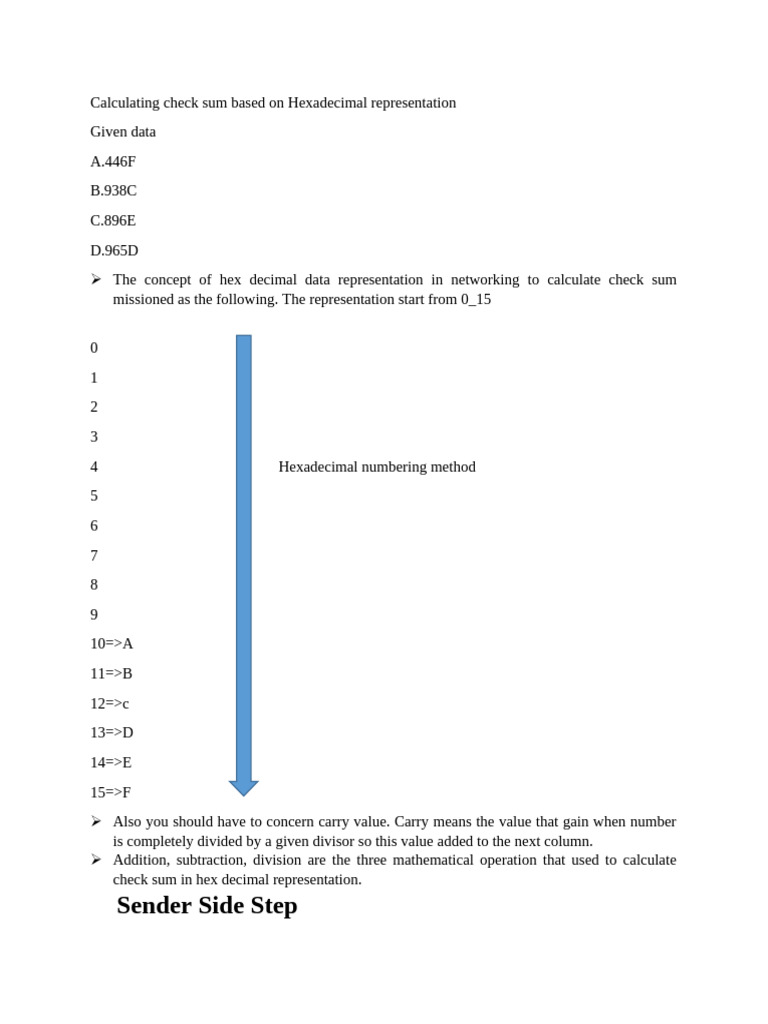 Calculating check sum based on Hexadecimal representation

Given data

A.446F

B.938C

C.896E

D.965D

➢ The concept of hex decimal data representation in networking to calculate check sum missioned as the following. The representation start from 0_15

0

1

2

3

4

Hexadecimal numbering method

5

6

7

8

9

10=>A

11=>B

12=>c

13=>D

14=>E

15=>F

➢ Also you should have to concern carry value. Carry means the value that gain when number is completely divided by a given divisor so this value added to the next column.

➢ Addition, subtraction, division are the three mathematical operation that used to calculate check sum in hex decimal representation.

Sender Side Step